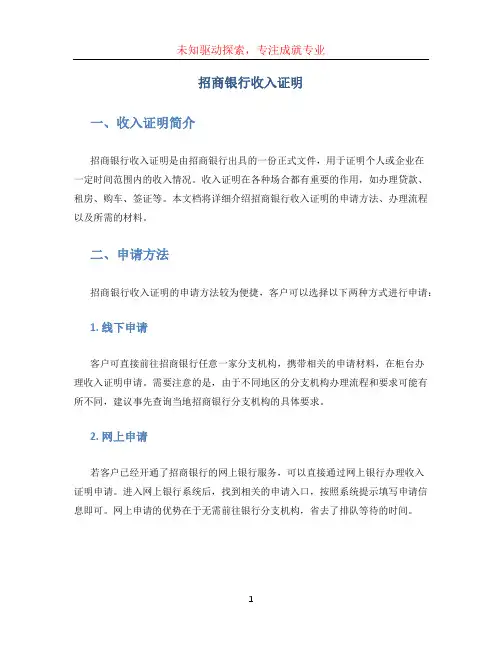 未知驱动探索，专注成就专业

招商银行收入证明

一、收入证明简介

招商银行收入证明是由招商银行出具的一份正式文件，用于证明个人或企业在一定时间范围内的收入情况。收入证明在各种场合都有重要的作用，如办理贷款、租房、购车、签证等。本文档将详细介绍招商银行收入证明的申请方法、办理流程以及所需的材料。

二、申请方法

招商银行收入证明的申请方法较为便捷，客户可以选择以下两种方式进行申请：

1. 线下申请

客户可直接前往招商银行任意一家分支机构，携带相关的申请材料，在柜台办理收入证明申请。需要注意的是，由于不同地区的分支机构办理流程和要求可能有所不同，建议事先查询当地招商银行分支机构的具体要求。

2. 网上申请

若客户已经开通了招商银行的网上银行服务，可以直接通过网上银行办理收入证明申请。进入网上银行系统后，找到相关的申请入口，按照系统提示填写申请信息即可。网上申请的优势在于无需前往银行分支机构，省去了排队等待的时间。

1